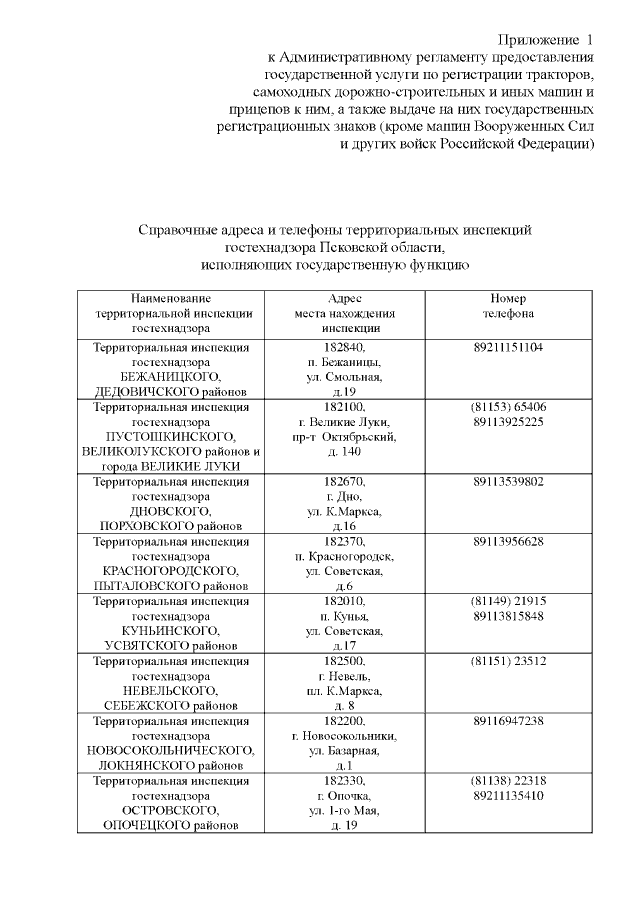 Приложение 1
к Административному регламенту предоставления государственной услуги по регистрации тракторов, самоходных дорожно-строительных и иных машин и прицепов к ним, а также выдаче на них государственных регистрационных знаков (кроме машин Вооруженных Сил и других войск Российской Федерации)

Справочные адреса и телефоны территориальных инспекций гостехнадзора Псковской области, исполняющих государственную функцию

| Наименование территориальной инспекции гостехнадзора | Адрес места нахождения инспекции | Номер телефона |
|---|---|---|
| Территориальная инспекция гостехнадзора БЕЖАНИЦКОГО, ДЕДОВИЧСКОГО районов | 182840, п. Бежаницы, ул. Смольная, д.19 | 89211151104 |
| Территориальная инспекция гостехнадзора ПУСТОШКИНСКОГО, ВЕЛИКОЛУКСКОГО районов и города ВЕЛИКИЕ ЛУКИ | 182100, г. Великие Луки, пр-т Октябрьский, д. 140 | (81153) 65406 89113925225 |
| Территориальная инспекция гостехнадзора ДНОВСКОГО, ПОРХОВСКОГО районов | 182670, г. Дно, ул. К.Маркса, д.16 | 89113539802 |
| Территориальная инспекция гостехнадзора КРАСНОГОРОДСКОГО, ПЫТАЛОВСКОГО районов | 182370, п. Красногородск, ул. Советская, д.6 | 89113956628 |
| Территориальная инспекция гостехнадзора КУНЬИНСКОГО, УСВЯТСКОГО районов | 182010, п. Кунья, ул. Советская, д.17 | (81149) 21915 89113815848 |
| Территориальная инспекция гостехнадзора НЕВЕЛЬСКОГО, СЕБЕЖСКОГО районов | 182500, г. Невель, пл. К.Маркса, д. 8 | (81151) 23512 |
| Территориальная инспекция гостехнадзора НОВОСОКОЛЬНИЧЕСКОГО, ЛОКНЯНСКОГО районов | 182200, г. Новосокольники, ул. Базарная, д.1 | 89116947238 |
| Территориальная инспекция гостехнадзора ОСТРОВСКОГО, ОПОЧЕЦКОГО районов | 182330, г. Опочка, ул. 1-го Мая, д. 19 | (81138) 22318 89211135410 |